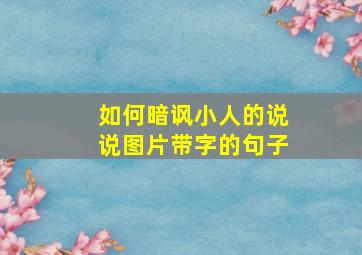 如何暗讽小人的说说图片带字的句子